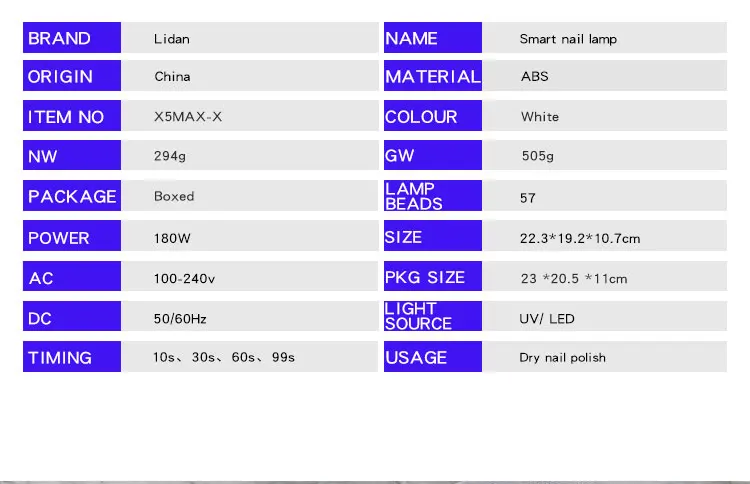 BRAND
Lidan

ORIGIN
China

ITEM NO
X5MAX-X

NW
294g

PACKAGE
Boxed

POWER
180W

AC
100-240v

DC
50/60Hz

TIMING
10s、30s、60s、99s

NAME
Smart nail lamp

MATERIAL
ABS

COLOUR
White

GW
505g

LAMP BEADS
57

SIZE
22.3*19.2*10.7cm

PKG SIZE
23 *20.5 *11cm

LIGHT SOURCE
UV/ LED

USAGE
Dry nail polish